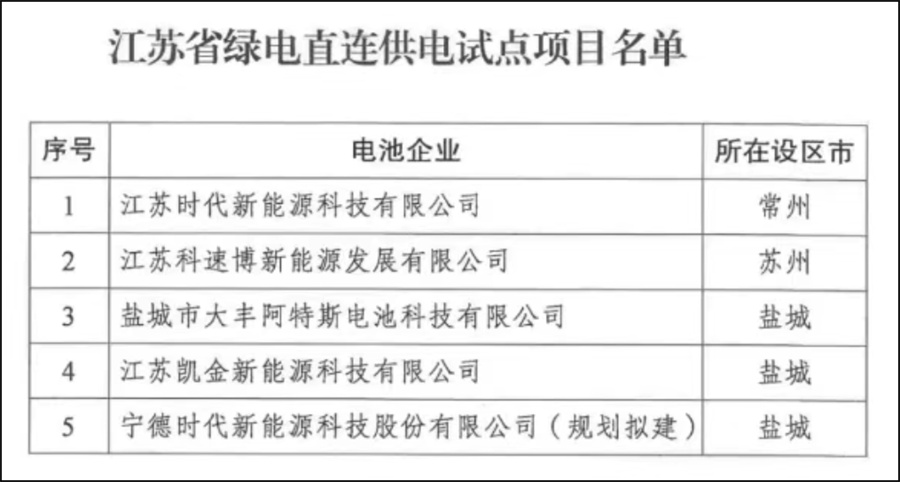 江苏省绿电直连供电试点项目名单

| 序号 | 电池企业 | 所在设区市 |
|---|---|---|
| 1 | 江苏时代新能源科技有限公司 | 常州 |
| 2 | 江苏科速博新能源发展有限公司 | 苏州 |
| 3 | 盐城市大丰阿特斯电池科技有限公司 | 盐城 |
| 4 | 江苏凯金新能源科技有限公司 | 盐城 |
| 5 | 宁德时代新能源科技股份有限公司（规划拟建） | 盐城 |